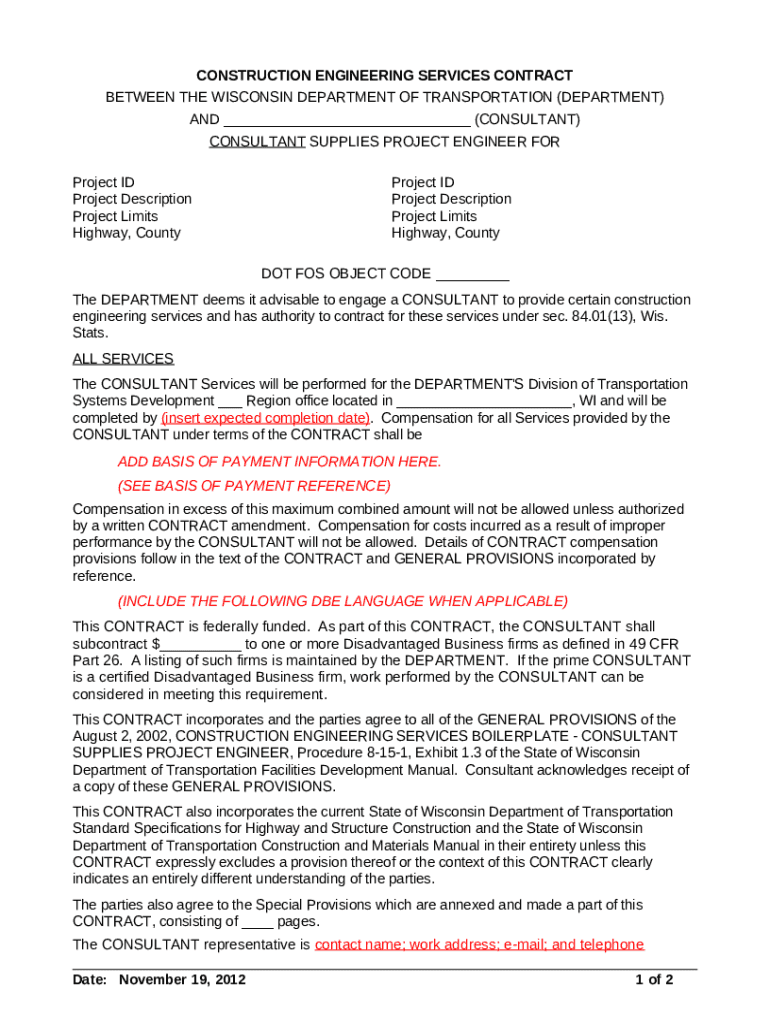 CONSTRUCTION ENGINEERING SERVICES CONTRACT
BETWEEN THE WISCONSIN DEPARTMENT OF TRANSPORTATION (DEPARTMENT)
AND ______________________________ (CONSULTANT)
CONSULTANT SUPPLIES PROJECT ENGINEER FOR

Project ID
Project Description
Project Limits
Highway, County

Project ID
Project Description
Project Limits
Highway, County

DOT FOS OBJECT CODE _________

The DEPARTMENT deems it advisable to engage a CONSULTANT to provide certain construction engineering services and has authority to contract for these services under sec. 84.01(13), Wis. Stats.

ALL SERVICES

The CONSULTANT Services will be performed for the DEPARTMENT'S Division of Transportation Systems Development ___ Region office located in ______________________, WI and will be completed by (insert expected completion date). Compensation for all Services provided by the CONSULTANT under terms of the CONTRACT shall be

ADD BASIS OF PAYMENT INFORMATION HERE.
(SEE BASIS OF PAYMENT REFERENCE)

Compensation in excess of this maximum combined amount will not be allowed unless authorized by a written CONTRACT amendment. Compensation for costs incurred as a result of improper performance by the CONSULTANT will not be allowed. Details of CONTRACT compensation provisions follow in the text of the CONTRACT and GENERAL PROVISIONS incorporated by reference.

(INCLUDE THE FOLLOWING DBE LANGUAGE WHEN APPLICABLE)

This CONTRACT is federally funded. As part of this CONTRACT, the CONSULTANT shall subcontract $__________ to one or more Disadvantaged Business firms as defined in 49 CFR Part 26. A listing of such firms is maintained by the DEPARTMENT. If the prime CONSULTANT is a certified Disadvantaged Business firm, work performed by the CONSULTANT can be considered in meeting this requirement.

This CONTRACT incorporates and the parties agree to all of the GENERAL PROVISIONS of the August 2, 2002, CONSTRUCTION ENGINEERING SERVICES BOILERPLATE - CONSULTANT SUPPLIES PROJECT ENGINEER, Procedure 8-15-1, Exhibit 1.3 of the State of Wisconsin Department of Transportation Facilities Development Manual. Consultant acknowledges receipt of a copy of these GENERAL PROVISIONS.

This CONTRACT also incorporates the current State of Wisconsin Department of Transportation Standard Specifications for Highway and Structure Construction and the State of Wisconsin Department of Transportation Construction and Materials Manual in their entirety unless this CONTRACT expressly excludes a provision thereof or the context of this CONTRACT clearly indicates an entirely different understanding of the parties.

The parties also agree to the Special Provisions which are annexed and made a part of this CONTRACT, consisting of ____ pages.

The CONSULTANT representative is contact name; work address; e-mail; and telephone

Date: November 19, 2012
1 of 2